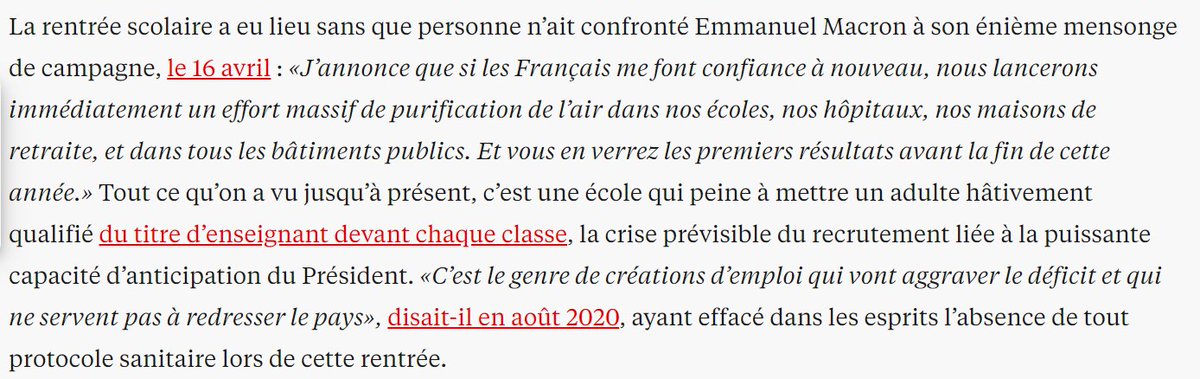 La rentrée scolaire a eu lieu sans que personne n'ait confronté Emmanuel Macron à son énième mensonge de campagne, le 16 avril : «J'annonce que si les Français me font confiance à nouveau, nous lancerons immédiatement un effort massif de purification de l'air dans nos écoles, nos hôpitaux, nos maisons de retraite, et dans tous les bâtiments publics. Et vous en verrez les premiers résultats avant la fin de cette année.» Tout ce qu'on a vu jusqu'à présent, c'est une école qui peine à mettre un adulte hâtivement qualifié du titre d'enseignant devant chaque classe, la crise prévisible du recrutement liée à la puissante capacité d'anticipation du Président. «C'est le genre de créations d'emploi qui vont aggraver le déficit et qui ne servent pas à redresser le pays», disait-il en août 2020, ayant effacé dans les esprits l'absence de tout protocole sanitaire lors de cette rentrée.